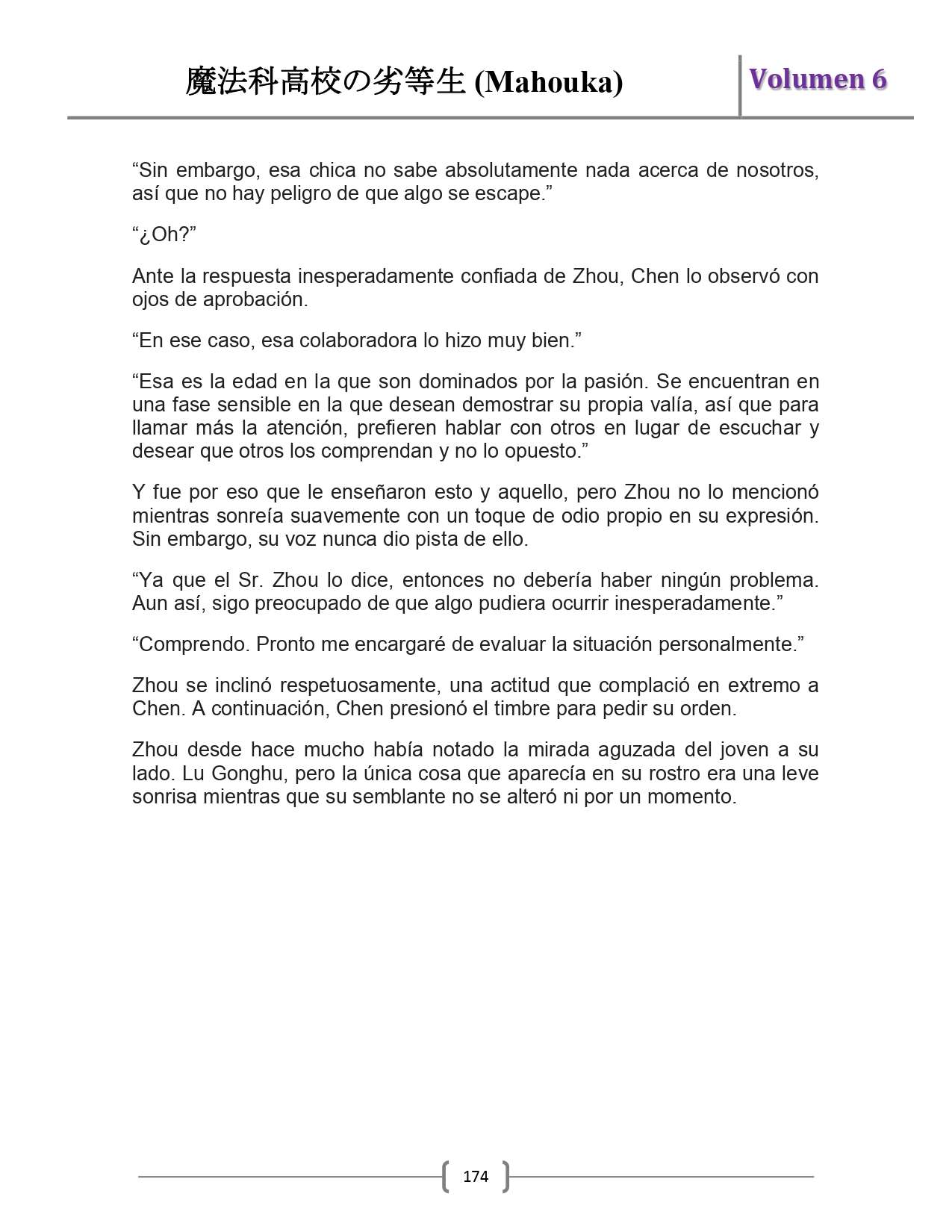 魔法科高校の劣等生 (Mahouka)

Volumen 6

“Sin embargo, esa chica no sabe absolutamente nada acerca de nosotros, así que no hay peligro de que algo se escape.”

“¿Oh?”

Ante la respuesta inesperadamente confiada de Zhou, Chen lo observó con ojos de aprobación.

“En ese caso, esa colaboradora lo hizo muy bien.”

“Esa es la edad en la que son dominados por la pasión. Se encuentran en una fase sensible en la que desean demostrar su propia valía, así que para llamar más la atención, prefieren hablar con otros en lugar de escuchar y desear que otros los comprendan y no lo opuesto.”

Y fue por eso que le enseñaron esto y aquello, pero Zhou no lo mencionó mientras sonreía suavemente con un toque de odio propio en su expresión. Sin embargo, su voz nunca dio pista de ello.

“Ya que el Sr. Zhou lo dice, entonces no debería haber ningún problema. Aun así, sigo preocupado de que algo pudiera ocurrir inesperadamente.”

“Comprendo. Pronto me encargaré de evaluar la situación personalmente.”

Zhou se inclinó respetuosamente, una actitud que complació en extremo a Chen. A continuación, Chen presionó el timbre para pedir su orden.

Zhou desde hace mucho había notado la mirada aguzada del joven a su lado. Lu Gonghu, pero la única cosa que aparecía en su rostro era una leve sonrisa mientras que su semblante no se alteró ni por un momento.

174